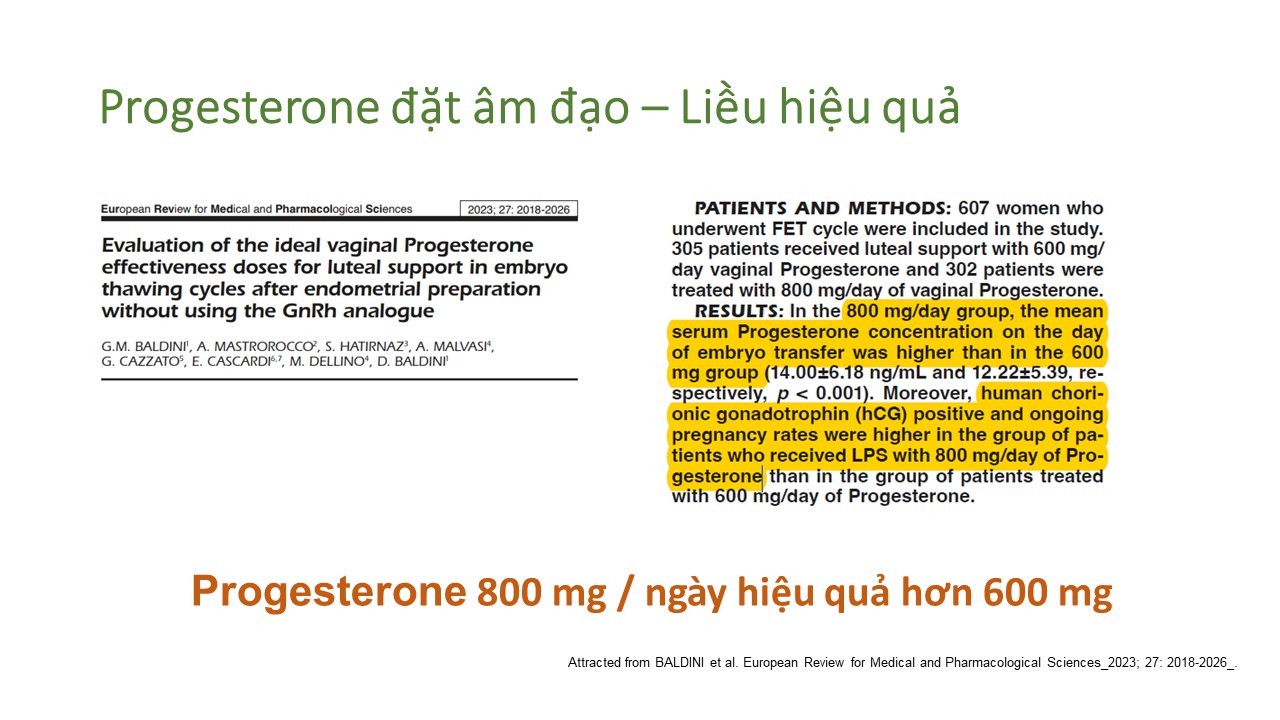 Progesterone đặt âm đạo – Liều hiệu quả

European Review for Medical and Pharmacological Sciences 2023; 27: 2018-2026

Evaluation of the ideal vaginal Progesterone effectiveness doses for luteal support in embryo thawing cycles after endometrial preparation without using the GnRh analogue

G.M. BALDINI$^1$, A. MASTROROCCO$^2$, S. HATIRNAZ$^3$, A. MALVASI$^4$, G. CAZZATO$^5$, E. CASCARDI$^{6,7}$, M. DELLINO$^4$, D. BALDINI$^1$

PATIENTS AND METHODS: 607 women who underwent FET cycle were included in the study. 305 patients received luteal support with 600 mg/day vaginal Progesterone and 302 patients were treated with 800 mg/day of vaginal Progesterone. RESULTS: In the 800 mg/day group, the mean serum Progesterone concentration on the day of embryo transfer was higher than in the 600 mg group (14.00±6.18 ng/mL and 12.22±5.39, respectively, $p < 0.001$). Moreover, human chorionic gonadotrophin (hCG) positive and ongoing pregnancy rates were higher in the group of patients who received LPS with 800 mg/day of Progesterone than in the group of patients treated with 600 mg/day of Progesterone.

Progesterone 800 mg / ngày hiệu quả hơn 600 mg

Attracted from BALDINI et al. European Review for Medical and Pharmacological Sciences_2023; 27: 2018-2026_.